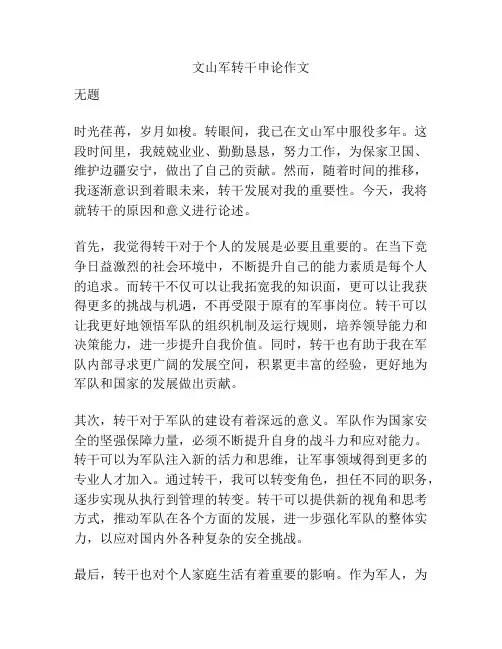 文山军转干申论作文

无题

时光荏苒，岁月如梭。转眼间，我已在文山军中服役多年。这段时间里，我兢兢业业、勤勤恳恳，努力工作，为保家卫国、维护边疆安宁，做出了自己的贡献。然而，随着时间的推移，我逐渐意识到着眼未来，转干发展对我的重要性。今天，我将就转干的原因和意义进行论述。

首先，我觉得转干对于个人的发展是必要且重要的。在当下竞争日益激烈的社会环境中，不断提升自己的能力素质是每个人的追求。而转干不仅可以让我拓宽我的知识面，更可以让我获得更多的挑战与机遇，不再受限于原有的军事岗位。转干可以让我更好地领悟军队的组织机制及运行规则，培养领导能力和决策能力，进一步提升自我价值。同时，转干也有助于我在军队内部寻求更广阔的发展空间，积累更丰富的经验，更好地为军队和国家的发展做出贡献。

其次，转干对于军队的建设有着深远的意义。军队作为国家安全的坚强保障力量，必须不断提升自身的战斗力和应对能力。转干可以为军队注入新的活力和思维，让军事领域得到更多的专业人才加入。通过转干，我可以转变角色，担任不同的职务，逐步实现从执行到管理的转变。转干可以提供新的视角和思考方式，推动军队在各个方面的发展，进一步强化军队的整体实力，以应对国内外各种复杂的安全挑战。

最后，转干也对个人家庭生活有着重要的影响。作为军人，为